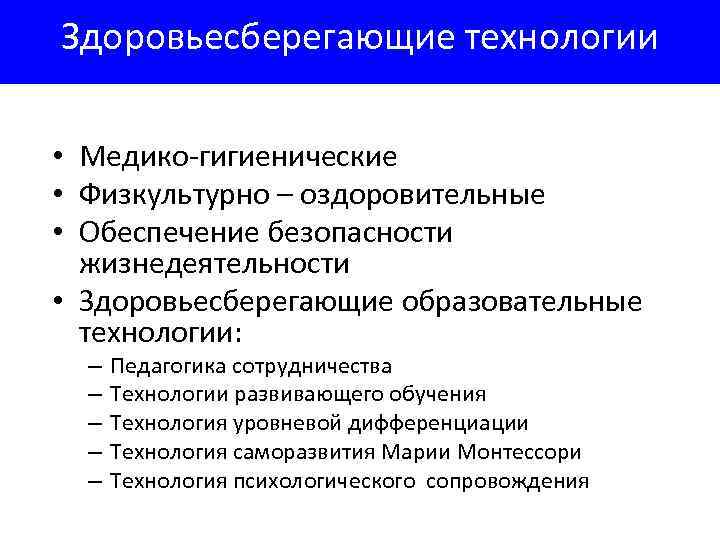 Здоровьесберегающие технологии

• Медико-гигиенические
• Физкультурно – оздоровительные
• Обеспечение безопасности жизнедеятельности
• Здоровьесберегающие образовательные технологии:
– Педагогика сотрудничества
– Технологии развивающего обучения
– Технология уровневой дифференциации
– Технология саморазвития Марии Монтессори
– Технология психологического сопровождения